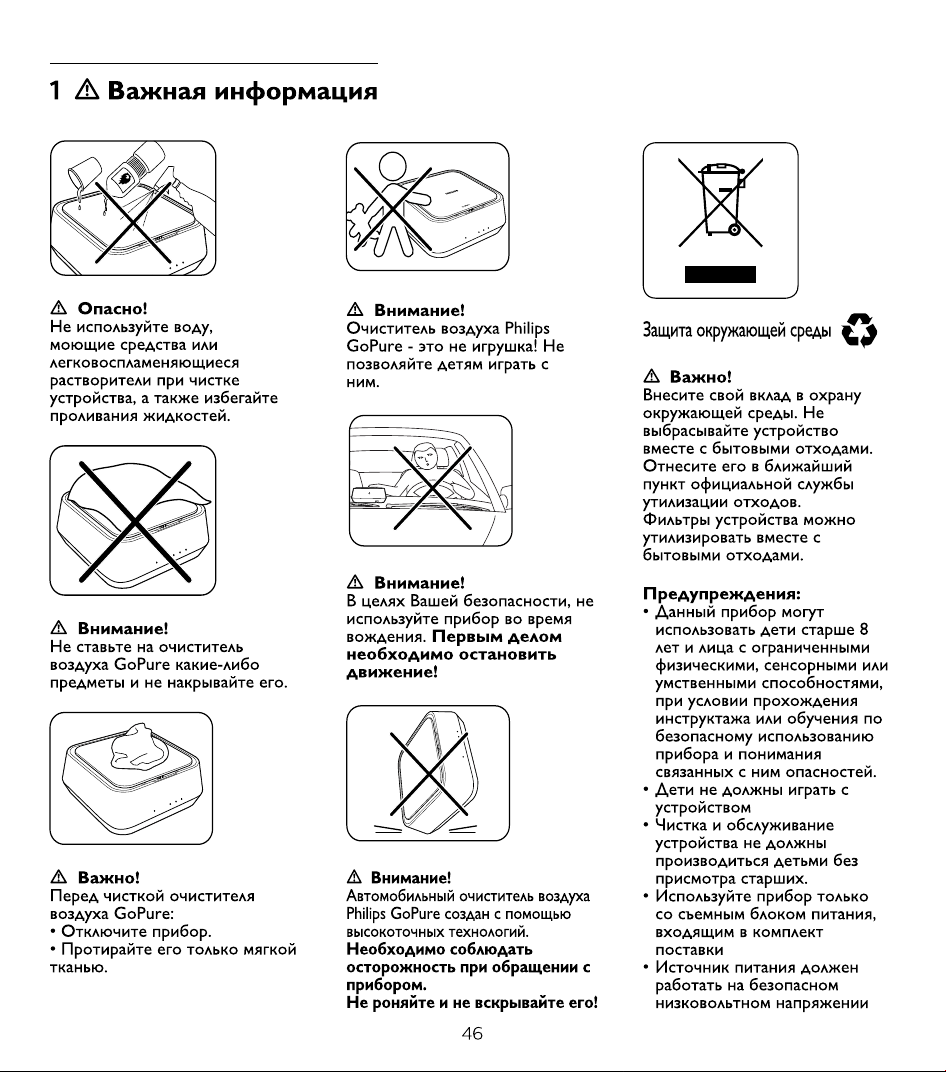 1 ⚠ Важная информация

⚠ Опасно!
Не используйте воду, моющие средства или легковоспламеняющиеся растворители при чистке устройства, а также избегайте проливания жидкостей.

⚠ Внимание!
Не ставьте на очиститель воздуха GoPure какие-либо предметы и не накрывайте его.

⚠ Важно!
Перед чисткой очистителя воздуха GoPure:
• Отключите прибор.
• Протирайте его только мягкой тканью.

⚠ Внимание!
Очиститель воздуха Philips GoPure - это не игрушка! Не позволяйте детям играть с ним.

⚠ Внимание!
В целях Вашей безопасности, не используйте прибор во время вождения. Первым делом необходимо остановить движение!

⚠ Внимание!
Автомобильный очиститель воздуха Philips GoPure создан с помощью высокоточных технологий.
Необходимо соблюдать осторожность при обращении с прибором.
Не роняйте и не вскрывайте его!

Защита окружающей среды

⚠ Важно!
Внесите свой вклад в охрану окружающей среды. Не выбрасывайте устройство вместе с бытовыми отходами. Отнесите его в ближайший пункт официальной службы утилизации отходов.
Фильтры устройства можно утилизировать вместе с бытовыми отходами.

Предупреждения:
• Данный прибор могут использовать дети старше 8 лет и лица с ограниченными физическими, сенсорными или умственными способностями, при условии прохождения инструктажа или обучения по безопасному использованию прибора и понимания связанных с ним опасностей.
• Дети не должны играть с устройством
• Чистка и обслуживание устройства не должны производиться детьми без присмотра старших.
• Используйте прибор только со сьемным блоком питания, входящим в комплект поставки
• Источник питания должен работать на безопасном низковольтном напряжении

46